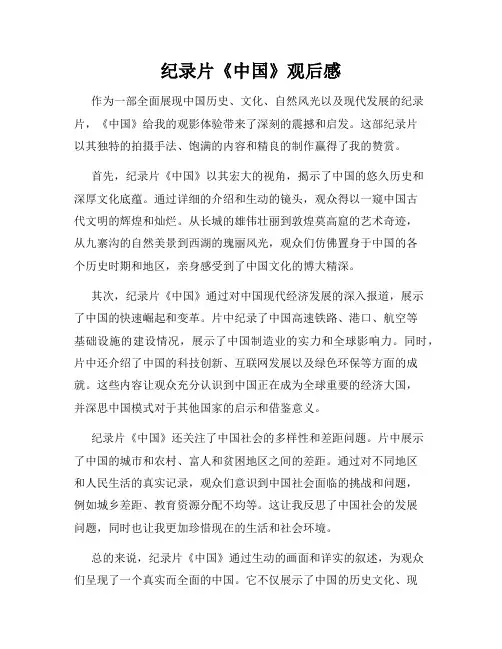 纪录片《中国》观后感

作为一部全面展现中国历史、文化、自然风光以及现代发展的纪录片，《中国》给我的观影体验带来了深刻的震撼和启发。这部纪录片以其独特的拍摄手法、饱满的内容和精良的制作赢得了我的赞赏。

首先，纪录片《中国》以其宏大的视角，揭示了中国的悠久历史和深厚文化底蕴。通过详细的介绍和生动的镜头，观众得以一窥中国古代文明的辉煌和灿烂。从长城的雄伟壮丽到敦煌莫高窟的艺术奇迹，从九寨沟的自然美景到西湖的瑰丽风光，观众们仿佛置身于中国的各个历史时期和地区，亲身感受到了中国文化的博大精深。

其次，纪录片《中国》通过对中国现代经济发展的深入报道，展示了中国的快速崛起和变革。片中纪录了中国高速铁路、港口、航空等基础设施的建设情况，展示了中国制造业的实力和全球影响力。同时，片中还介绍了中国的科技创新、互联网发展以及绿色环保等方面的成就。这些内容让观众充分认识到中国正在成为全球重要的经济大国，并深思中国模式对于其他国家的启示和借鉴意义。

纪录片《中国》还关注了中国社会的多样性和差距问题。片中展示了中国的城市和农村、富人和贫困地区之间的差距。通过对不同地区和人民生活的真实记录，观众们意识到中国社会面临的挑战和问题，例如城乡差距、教育资源分配不均等。这让我反思了中国社会的发展问题，同时也让我更加珍惜现在的生活和社会环境。

总的来说，纪录片《中国》通过生动的画面和详实的叙述，为观众们呈现了一个真实而全面的中国。它不仅展示了中国的历史文化、现